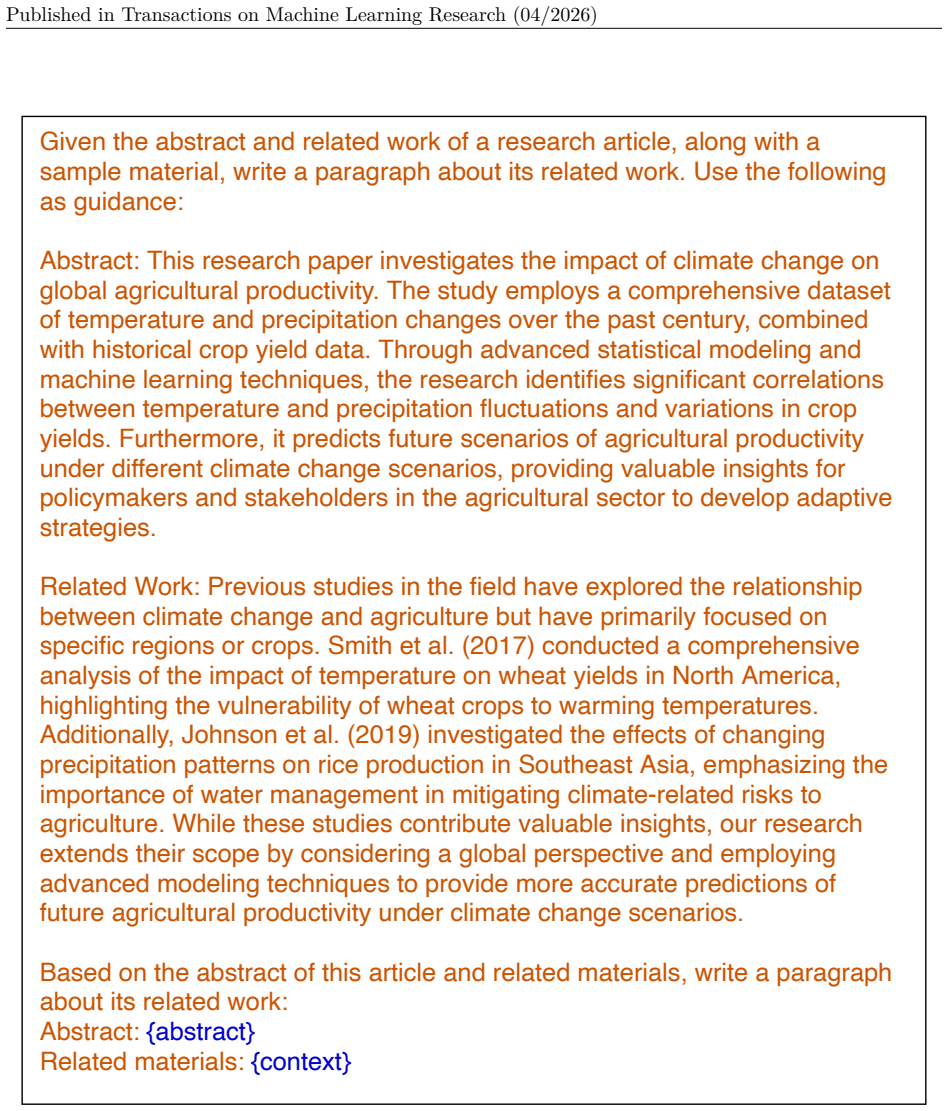 Published in Transactions on Machine Learning Research (04/2026)

Given the abstract and related work of a research article, along with a sample material, write a paragraph about its related work. Use the following as guidance:

Abstract: This research paper investigates the impact of climate change on global agricultural productivity. The study employs a comprehensive dataset of temperature and precipitation changes over the past century, combined with historical crop yield data. Through advanced statistical modeling and machine learning techniques, the research identifies significant correlations between temperature and precipitation fluctuations and variations in crop yields. Furthermore, it predicts future scenarios of agricultural productivity under different climate change scenarios, providing valuable insights for policymakers and stakeholders in the agricultural sector to develop adaptive strategies.

Related Work: Previous studies in the field have explored the relationship between climate change and agriculture but have primarily focused on specific regions or crops. Smith et al. (2017) conducted a comprehensive analysis of the impact of temperature on wheat yields in North America, highlighting the vulnerability of wheat crops to warming temperatures. Additionally, Johnson et al. (2019) investigated the effects of changing precipitation patterns on rice production in Southeast Asia, emphasizing the importance of water management in mitigating climate-related risks to agriculture. While these studies contribute valuable insights, our research extends their scope by considering a global perspective and employing advanced modeling techniques to provide more accurate predictions of future agricultural productivity under climate change scenarios.

Based on the abstract of this article and related materials, write a paragraph about its related work:
Abstract: {abstract}
Related materials: {context}